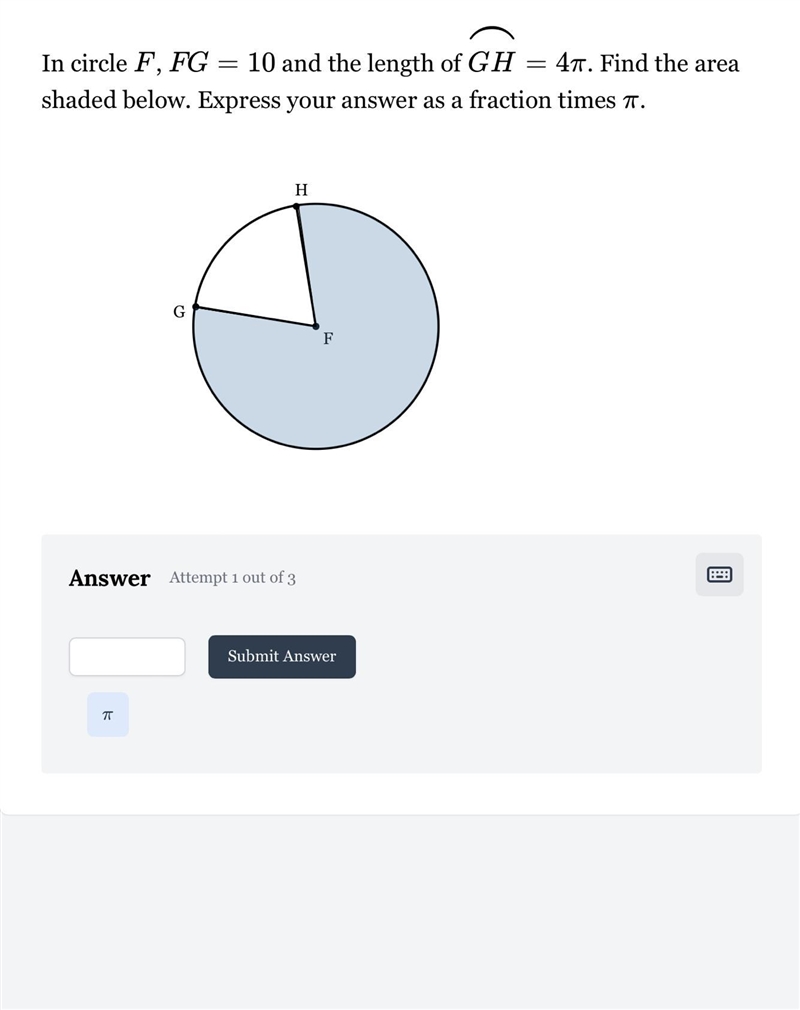 In circle $F$, $FG = 10$ and the length of $\overset{\frown}{GH} = 4\pi$. Find the area shaded below. Express your answer as a fraction times $\pi$.

H

G

F

Answer Attempt 1 out of 3

Submit Answer

$\pi$